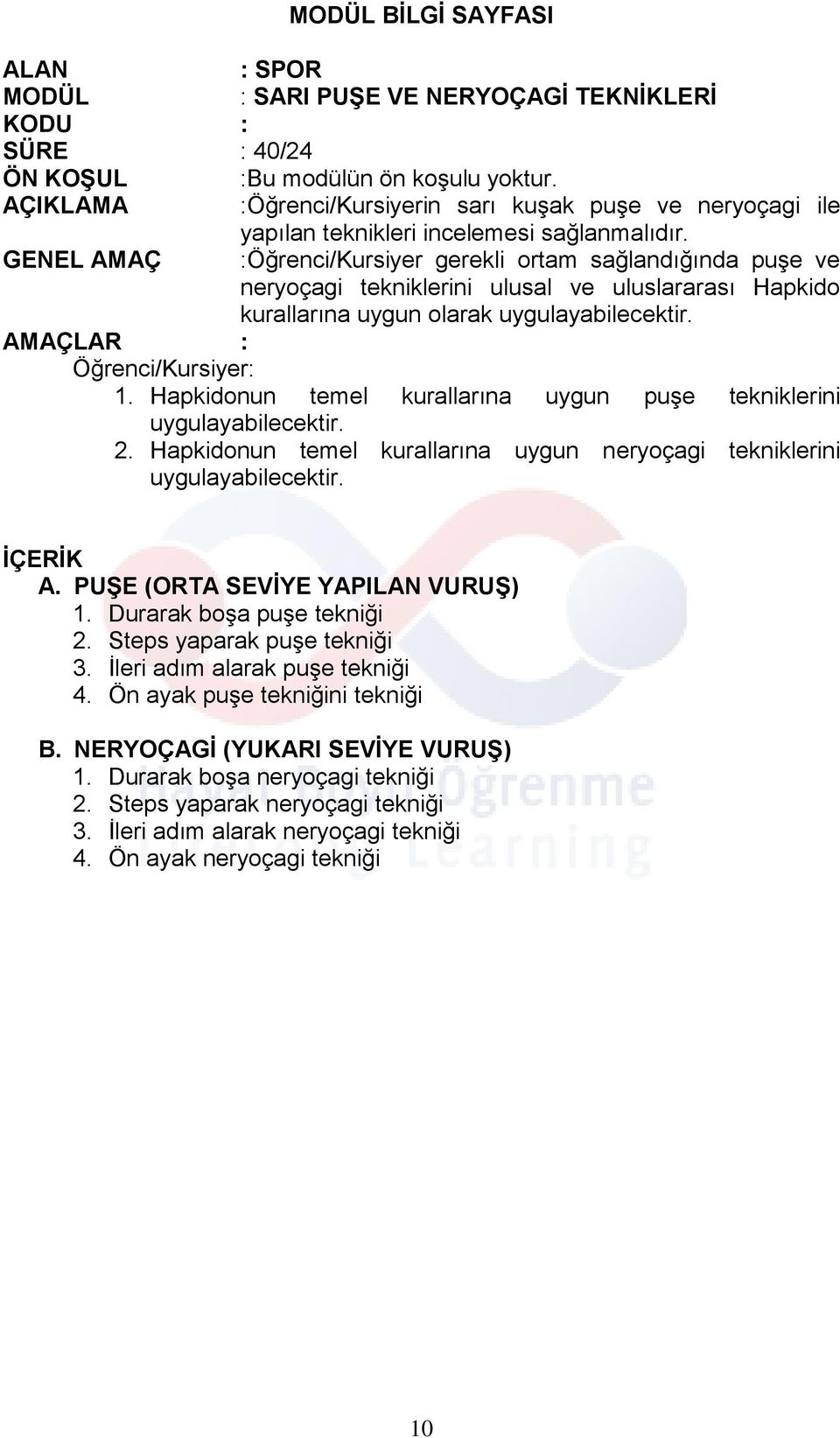 MODÜL BİLGİ SAYFASI

ALAN : SPOR
MODÜL : SARI PUŞE VE NERYOÇAGİ TEKNİKLERİ
KODU :
SÜRE : 40/24
ÖN KOŞUL :Bu modülün ön koşulu yoktur.
AÇIKLAMA :Öğrenci/Kursiyerin sarı kuşak puşe ve neryoçagi ile yapılan teknikleri incelemesi sağlanmalıdır.
GENEL AMAÇ :Öğrenci/Kursiyer gerekli ortam sağlandığında puşe ve neryoçagi tekniklerini ulusal ve uluslararası Hapkido kurallarına uygun olarak uygulayabilecektir.
AMAÇLAR :
Öğrenci/Kursiyer:
1. Hapkidonun temel kurallarına uygun puşe tekniklerini uygulayabilecektir.
2. Hapkidonun temel kurallarına uygun neryoçagi tekniklerini uygulayabilecektir.

İÇERİK
A. PUŞE (ORTA SEVİYE YAPILAN VURUŞ)
1. Durarak boşa puşe tekniği
2. Steps yaparak puşe tekniği
3. İleri adım alarak puşe tekniği
4. Ön ayak puşe tekniğini tekniği

B. NERYOÇAGİ (YUKARI SEVİYE VURUŞ)
1. Durarak boşa neryoçagi tekniği
2. Steps yaparak neryoçagi tekniği
3. İleri adım alarak neryoçagi tekniği
4. Ön ayak neryoçagi tekniği

Hayat Boyu Öğrenme Learning

10